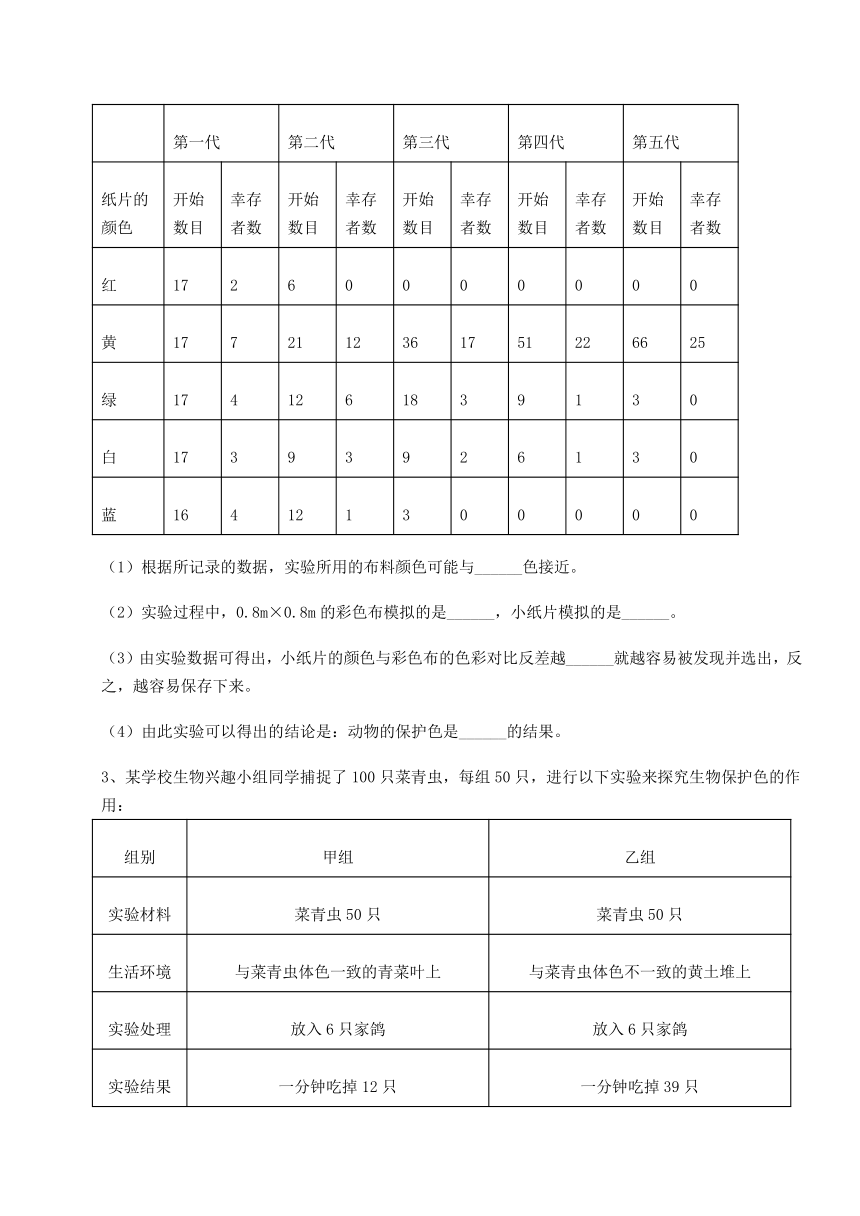 | | 第一代 | | 第二代 | | 第三代 | | 第四代 | | 第五代 | |
|---|---|---|---|---|---|---|---|---|---|---|
| 纸片的颜色 | 开始数目 | 幸存者数 | 开始数目 | 幸存者数 | 开始数目 | 幸存者数 | 开始数目 | 幸存者数 | 开始数目 | 幸存者数 |
| 红 | 17 | 2 | 6 | 0 | 0 | 0 | 0 | 0 | 0 | 0 |
| 黄 | 17 | 7 | 21 | 12 | 36 | 17 | 51 | 22 | 66 | 25 |
| 绿 | 17 | 4 | 12 | 6 | 18 | 3 | 9 | 1 | 3 | 0 |
| 白 | 17 | 3 | 9 | 3 | 9 | 2 | 6 | 1 | 3 | 0 |
| 蓝 | 16 | 4 | 12 | 1 | 3 | 0 | 0 | 0 | 0 | 0 |

（1）根据所记录的数据，实验所用的布料颜色可能与______色接近。

（2）实验过程中，0.8m×0.8m 的彩色布模拟的是______，小纸片模拟的是______。

（3）由实验数据可得出，小纸片的颜色与彩色布的色彩对比反差越______就越容易被发现并选出，反之，越容易保存下来。

（4）由此实验可以得出的结论是：动物的保护色是______的结果。

3、某学校生物兴趣小组同学捕捉了 100 只菜青虫，每组 50 只，进行以下实验来探究生物保护色的作用：

| 组别 | 甲组 | 乙组 |
|---|---|---|
| 实验材料 | 菜青虫 50 只 | 菜青虫 50 只 |
| 生活环境 | 与菜青虫体色一致的青菜叶上 | 与菜青虫体色不一致的黄土堆上 |
| 实验处理 | 放入 6 只家鸽 | 放入 6 只家鸽 |
| 实验结果 | 一分钟吃掉 12 只 | 一分钟吃掉 39 只 |